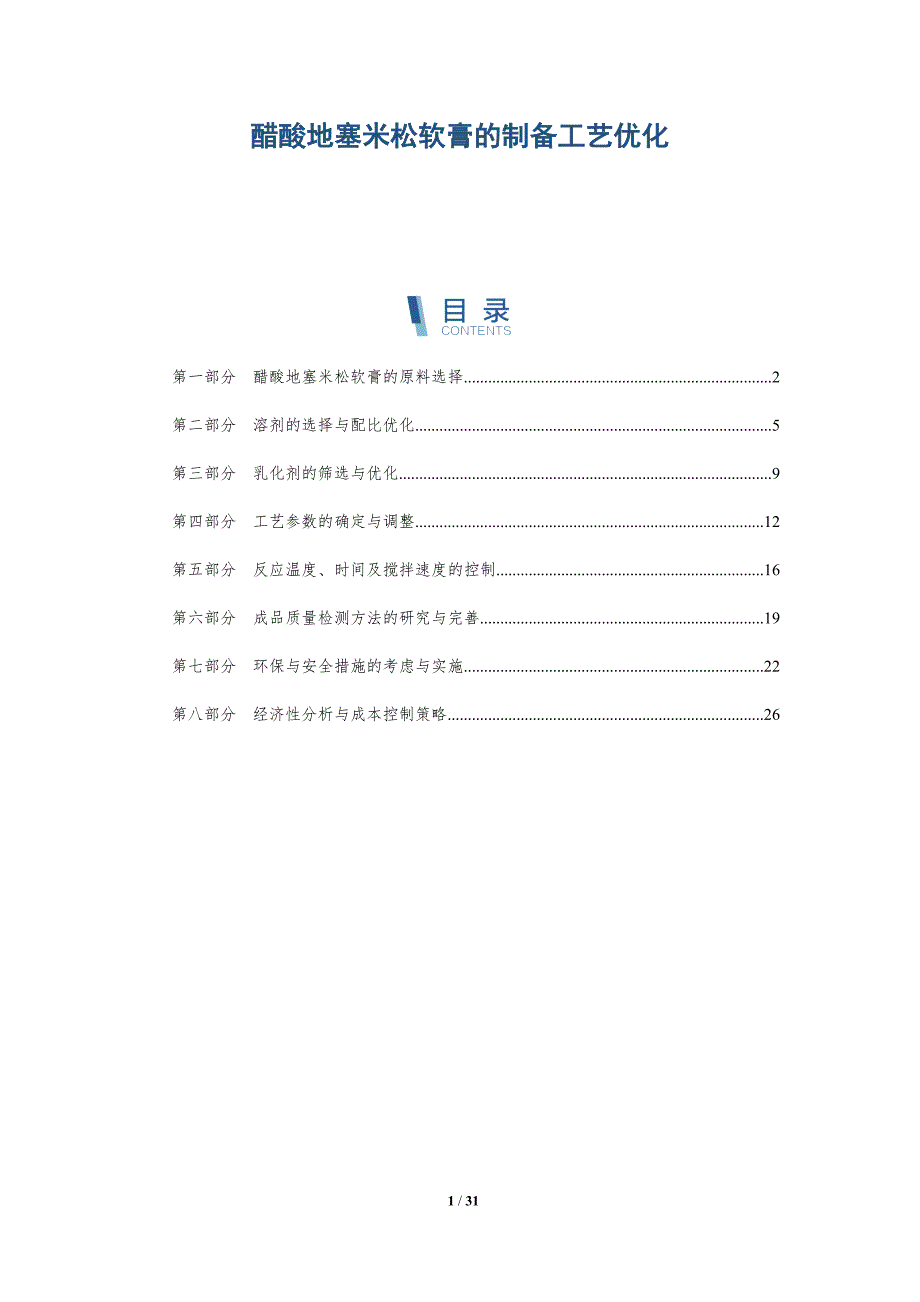 醋酸地塞米松软膏的制备工艺优化

目录
CONTENTS

第一部分 醋酸地塞米松软膏的原料选择 2

第二部分 溶剂的选择与配比优化 5

第三部分 乳化剂的筛选与优化 9

第四部分 工艺参数的确定与调整 12

第五部分 反应温度、时间及搅拌速度的控制 16

第六部分 成品质量检测方法的研究与完善 19

第七部分 环保与安全措施的考虑与实施 22

第八部分 经济性分析与成本控制策略 26

1 / 31